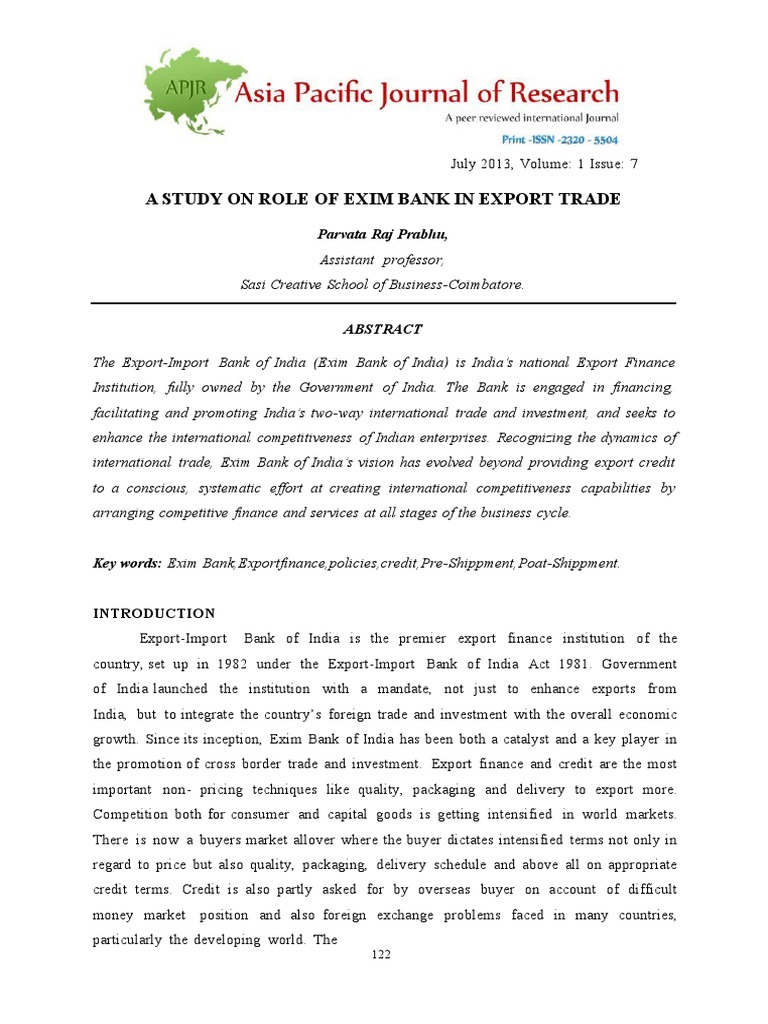 APJR Asia Pacific Journal of Research
A peer reviewed international Journal
Print -ISSN -2320 - 5504

July 2013, Volume: 1 Issue: 7

A STUDY ON ROLE OF EXIM BANK IN EXPORT TRADE

Parvata Raj Prabhu,
Assistant professor,
Sasi Creative School of Business-Coimbatore.

ABSTRACT

The Export-Import Bank of India (Exim Bank of India) is India's national Export Finance Institution, fully owned by the Government of India. The Bank is engaged in financing, facilitating and promoting India's two-way international trade and investment, and seeks to enhance the international competitiveness of Indian enterprises. Recognizing the dynamics of international trade, Exim Bank of India's vision has evolved beyond providing export credit to a conscious, systematic effort at creating international competitiveness capabilities by arranging competitive finance and services at all stages of the business cycle.

Key words: Exim Bank,Exportfinance,policies,credit,Pre-Shippment,Poat-Shippment.

INTRODUCTION

Export-Import Bank of India is the premier export finance institution of the country, set up in 1982 under the Export-Import Bank of India Act 1981. Government of India launched the institution with a mandate, not just to enhance exports from India, but to integrate the country's foreign trade and investment with the overall economic growth. Since its inception, Exim Bank of India has been both a catalyst and a key player in the promotion of cross border trade and investment. Export finance and credit are the most important non- pricing techniques like quality, packaging and delivery to export more. Competition both for consumer and capital goods is getting intensified in world markets. There is now a buyers market allover where the buyer dictates intensified terms not only in regard to price but also quality, packaging, delivery schedule and above all on appropriate credit terms. Credit is also partly asked for by overseas buyer on account of difficult money market position and also foreign exchange problems faced in many countries, particularly the developing world. The

122